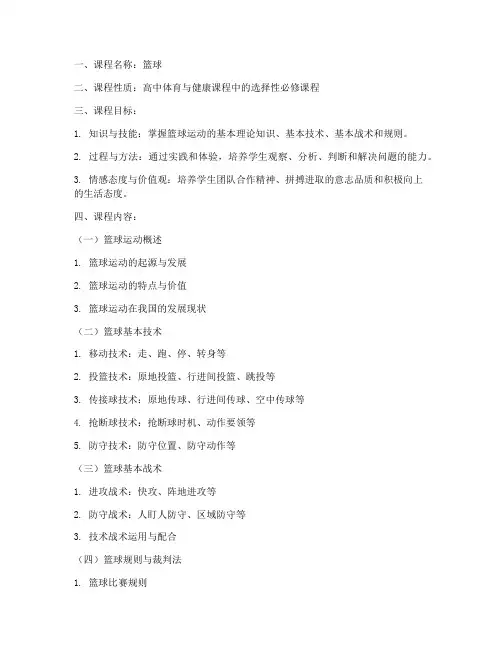 一、课程名称：篮球

二、课程性质：高中体育与健康课程中的选择性必修课程

三、课程目标：

1. 知识与技能：掌握篮球运动的基本理论知识、基本技术、基本战术和规则。

2. 过程与方法：通过实践和体验，培养学生观察、分析、判断和解决问题的能力。

3. 情感态度与价值观：培养学生团队合作精神、拼搏进取的意志品质和积极向上的生活态度。

四、课程内容：

（一）篮球运动概述

1. 篮球运动的起源与发展

2. 篮球运动的特点与价值

3. 篮球运动在我国的发展现状

（二）篮球基本技术

1. 移动技术：走、跑、停、转身等

2. 投篮技术：原地投篮、行进间投篮、跳投等

3. 传接球技术：原地传球、行进间传球、空中传球等

4. 抢断球技术：抢断球时机、动作要领等

5. 防守技术：防守位置、防守动作等

（三）篮球基本战术

1. 进攻战术：快攻、阵地进攻等

2. 防守战术：人盯人防守、区域防守等

3. 技术战术运用与配合

（四）篮球规则与裁判法

1. 篮球比赛规则